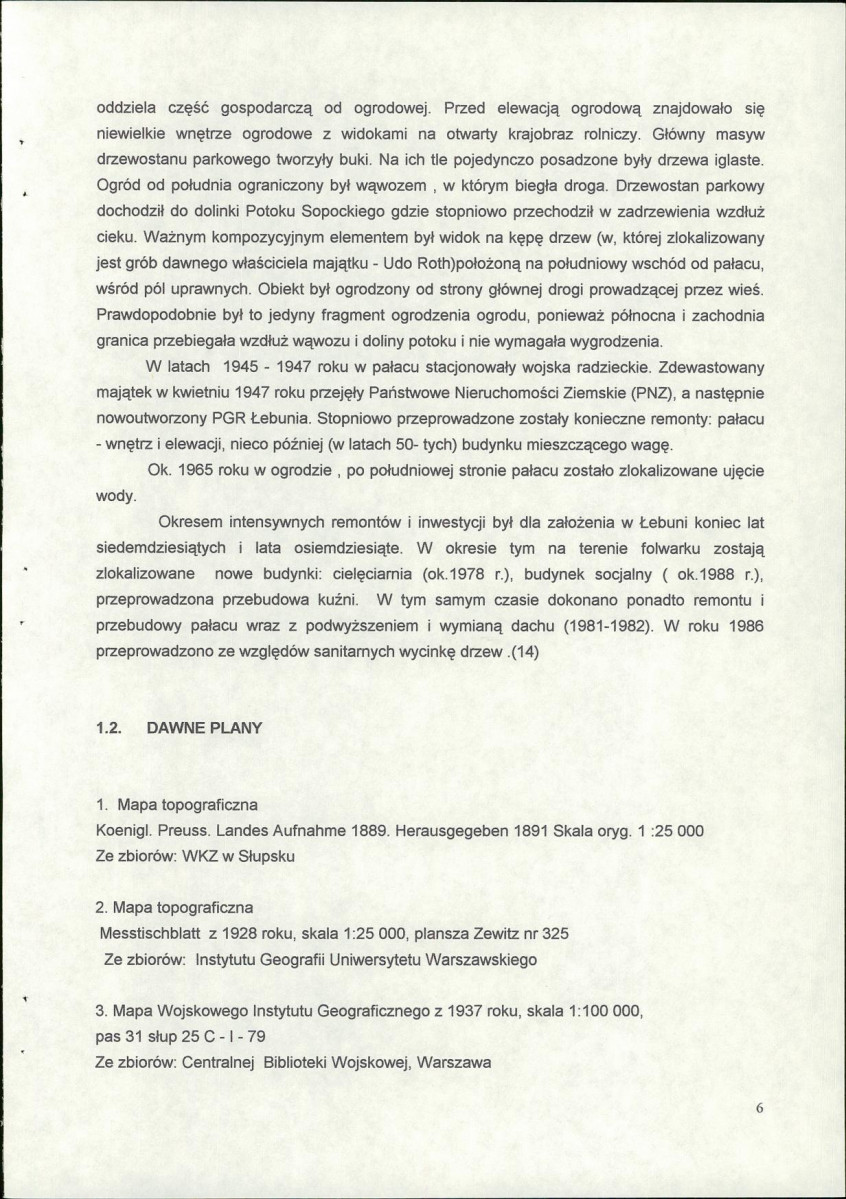 oddziela część gospodarczą od ogrodowej. Przed elewacją ogrodową znajdowało się niewielkie wnętrze ogrodowe z widokami na otwarty krajobraz rolniczy. Główny masyw drzewostanu parkowego tworzyły buki. Na ich tle pojedynczo posadzone były drzewa iglaste. Ogród od południa ograniczony był wąwozem , w którym biegła droga. Drzewostan parkowy dochodził do dolinki Potoku Sopockiego gdzie stopniowo przechodził w zadrzewienia wzdłuż cieku. Ważnym kompozycyjnym elementem był widok na kępę drzew (w, której zlokalizowany jest grób dawnego właściciela majątku - Udo Roth)położoną na południowy wschód od pałacu, wśród pól uprawnych. Obiekt był ogrodzony od strony głównej drogi prowadzącej przez wieś. Prawdopodobnie był to jedyny fragment ogrodzenia ogrodu, ponieważ północna i zachodnia granica przebiegała wzdłuż wąwozu i doliny potoku i nie wymagała wygrodzenia.

W latach 1945 - 1947 roku w pałacu stacjonowały wojska radzieckie. Zdewastowany majątek w kwietniu 1947 roku przejęły Państwowe Nieruchomości Ziemskie (PNZ), a następnie nowoutworzony PGR Łebunia. Stopniowo przeprowadzone zostały konieczne remonty: pałacu - wnętrz i elewacji, nieco później (w latach 50- tych) budynku mieszczącego wagę.

Ok. 1965 roku w ogrodzie , po południowej stronie pałacu zostało zlokalizowane ujęcie wody.

Okresem intensywnych remontów i inwestycji był dla założenia w Łebuni koniec lat siedemdziesiątych i lata osiemdziesiąte. W okresie tym na terenie folwarku zostają zlokalizowane nowe budynki: cielęciarnia (ok.1978 r.), budynek socjalny ( ok.1988 r.), przeprowadzona przebudowa kuźni. W tym samym czasie dokonano ponadto remontu i przebudowy pałacu wraz z podwyższeniem i wymianą dachu (1981-1982). W roku 1986 przeprowadzono ze względów sanitarnych wycinkę drzew .(14)

1.2. DAWNE PLANY

1. Mapa topograficzna
Koenigl. Preuss. Landes Aufnahme 1889. Herausgegeben 1891 Skala oryg. 1 :25 000
Ze zbiorów: WKZ w Słupsku

2. Mapa topograficzna
Messtischblatt z 1928 roku, skala 1:25 000, plansza Zewitz nr 325
Ze zbiorów: Instytutu Geografii Uniwersytetu Warszawskiego

3. Mapa Wojskowego Instytutu Geograficznego z 1937 roku, skala 1:100 000,
pas 31 słup 25 C - I - 79
Ze zbiorów: Centralnej Biblioteki Wojskowej, Warszawa

6